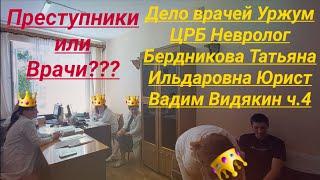 Преступники или Врачи???

Дело врачей Уржум ЦРБ Невролог Бердникова Татьяна Ильдаровна Юрист Вадим Видякин ч.4